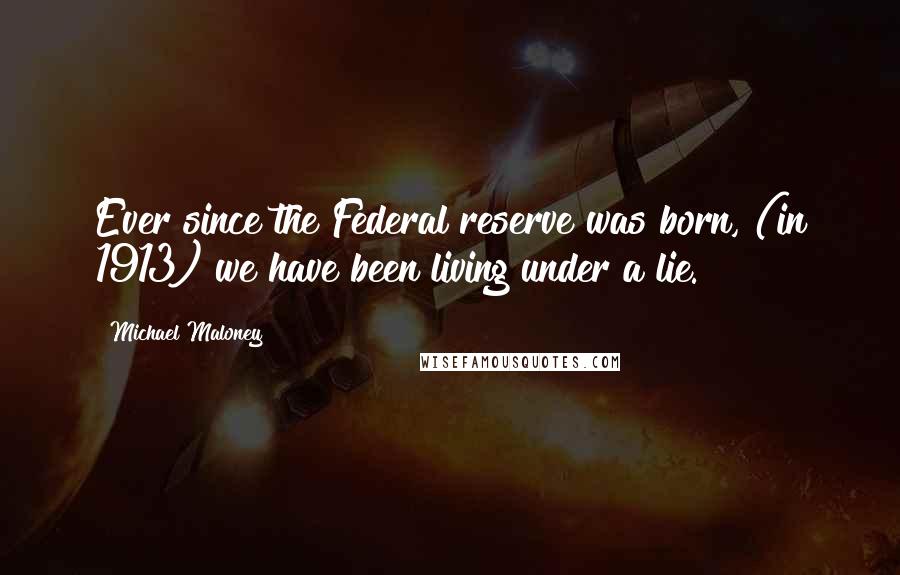 Ever since the Federal reserve was born, (in 1913) we have been living under a lie.

Michael Maloney

WISEFAMOUSQUOTES.COM